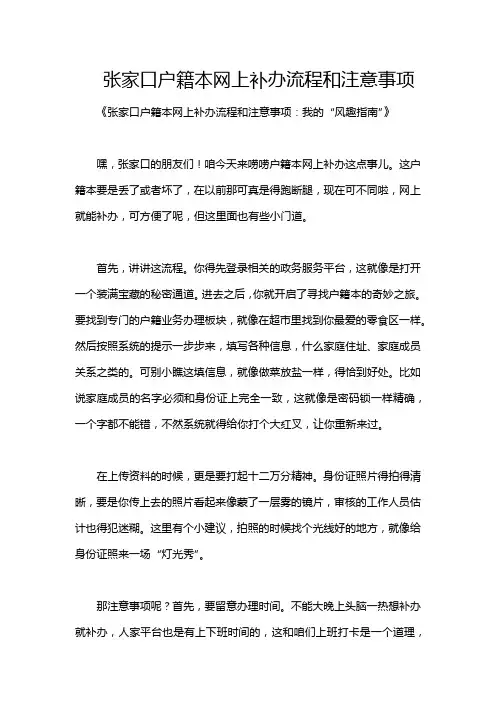 张家口户籍本网上补办流程和注意事项

《张家口户籍本网上补办流程和注意事项：我的“风趣指南”》

嘿，张家口的朋友们！咱今天来唠唠户籍本网上补办这点事儿。这户籍本要是丢了或者坏了，在以前那可真是得跑断腿，现在可不同啦，网上就能补办，可方便了呢，但这里面也有些小门道。

首先，讲讲这流程。你得先登录相关的政务服务平台，这就像是打开一个装满宝藏的秘密通道。进去之后，你就开启了寻找户籍本的奇妙之旅。要找到专门的户籍业务办理板块，就像在超市里找到你最爱的零食区一样。然后按照系统的提示一步步来，填写各种信息，什么家庭住址、家庭成员关系之类的。可别小瞧这填信息，就像做菜放盐一样，得恰到好处。比如说家庭成员的名字必须和身份证上完全一致，这就像是密码锁一样精确，一个字都不能错，不然系统就得给你打个大红叉，让你重新来过。

在上传资料的时候，更是要打起十二万分精神。身份证照片得拍得清晰，要是你传上去的照片看起来像蒙了一层雾的镜片，审核的工作人员估计也得犯迷糊。这里有个小建议，拍照的时候找个光线好的地方，就像给身份证照来一场“灯光秀”。

那注意事项呢？首先，要留意办理时间。不能大晚上头脑一热想补办就补办，人家平台也是有上下班时间的，这和咱们上班打卡是一个道理，